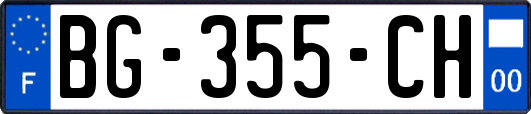 F

BG-355-CH

00